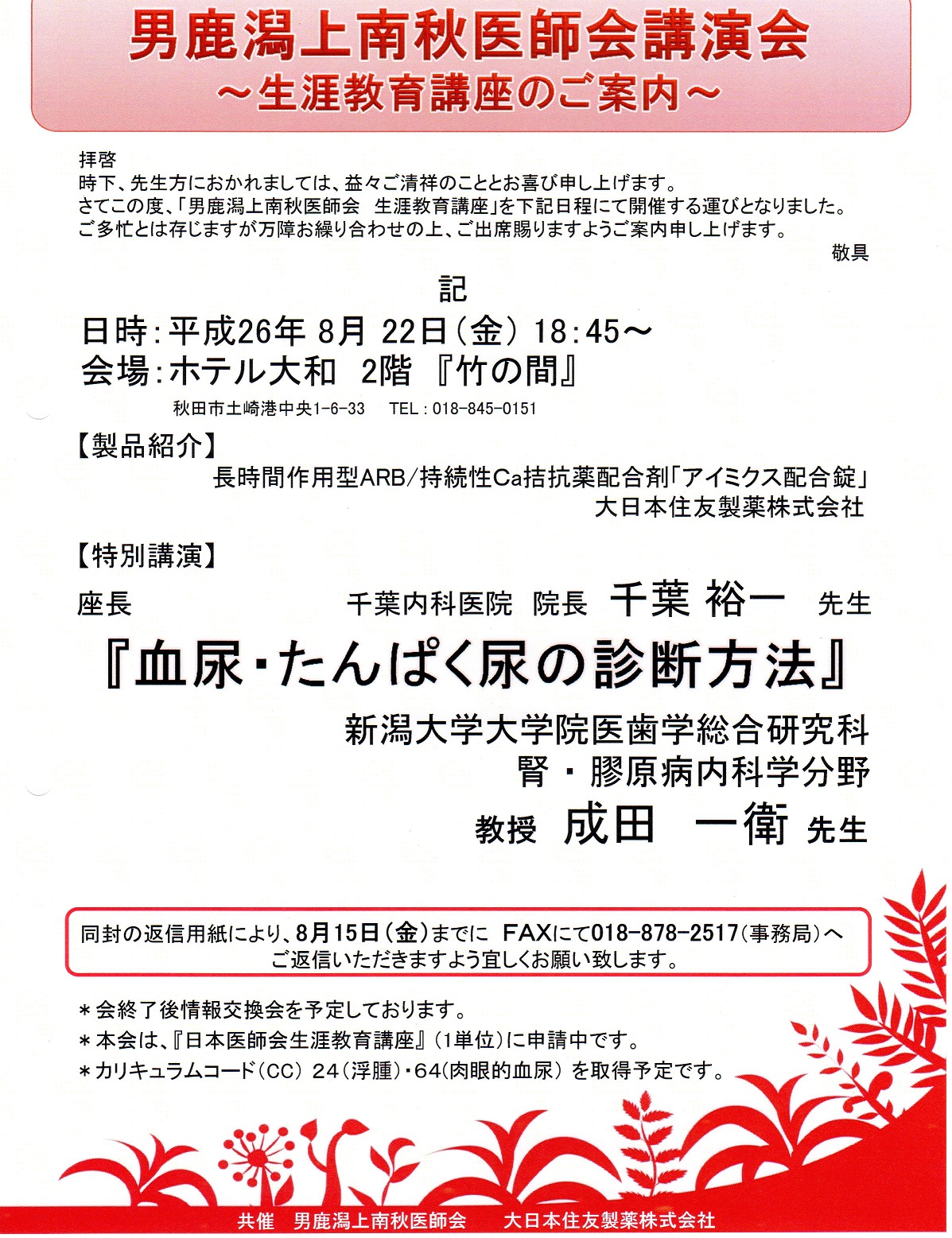 男鹿潟上南秋医師会講演会
～生涯教育講座のご案内～

拝啓
時下、先生方におかれましては、益々ご清祥のこととお喜び申し上げます。
さてこの度、「男鹿潟上南秋医師会　生涯教育講座」を下記日程にて開催する運びとなりました。
ご多忙とは存じますが万障お繰り合わせの上、ご出席賜りますようご案内申し上げます。
敬具

記

日時：平成26年 8月 22日（金） 18：45～
会場：ホテル大和　2階 『竹の間』
秋田市土崎港中央1-6-33　TEL：018-845-0151

【製品紹介】
長時間作用型ARB/持続性Ca拮抗薬配合剤「アイミクス配合錠」
大日本住友製薬株式会社

【特別講演】
座長　千葉内科医院　院長　千葉 裕一　先生

『血尿・たんぱく尿の診断方法』

新潟大学大学院医歯学総合研究科
腎・膠原病内科学分野
教授　成田　一衛　先生

同封の返信用紙により、8月15日（金）までに FAXにて018-878-2517（事務局）へ
ご返信いただきますよう宜しくお願い致します。

＊会終了後情報交換会を予定しております。
＊本会は、『日本医師会生涯教育講座』（1単位）に申請中です。
＊カリキュラムコード（CC） 24（浮腫）・64（肉眼的血尿） を取得予定です。

共催　男鹿潟上南秋医師会　　大日本住友製薬株式会社